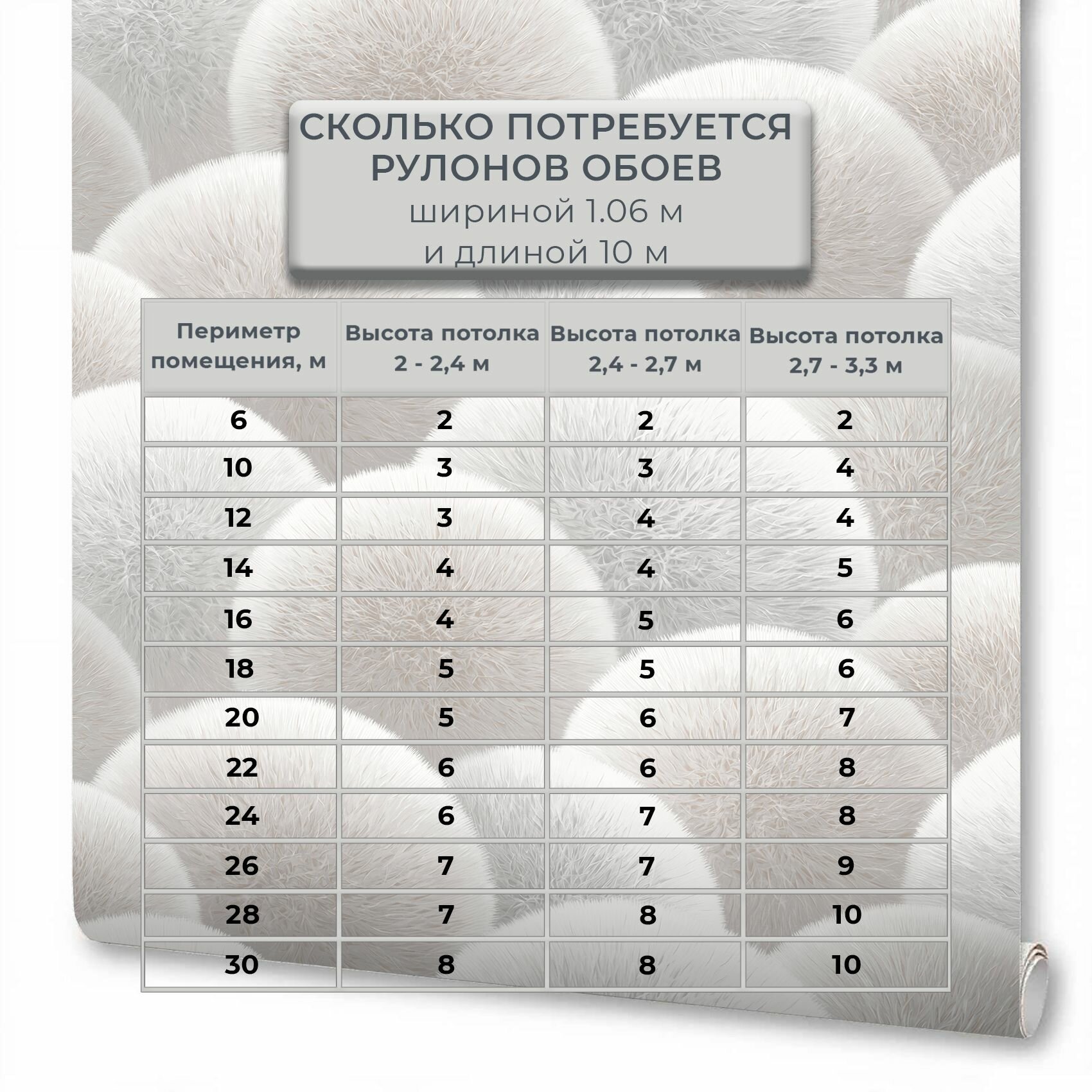 СКОЛЬКО ПОТРЕБУЕТСЯ РУЛОНОВ ОБОЕВ
шириной 1.06 м
и длиной 10 м

| Периметр помещения, м | Высота потолка 2 - 2,4 м | Высота потолка 2,4 - 2,7 м | Высота потолка 2,7 - 3,3 м |
|---|---|---|---|
| 6 | 2 | 2 | 2 |
| 10 | 3 | 3 | 4 |
| 12 | 3 | 4 | 4 |
| 14 | 4 | 4 | 5 |
| 16 | 4 | 5 | 6 |
| 18 | 5 | 5 | 6 |
| 20 | 5 | 6 | 7 |
| 22 | 6 | 6 | 8 |
| 24 | 6 | 7 | 8 |
| 26 | 7 | 7 | 9 |
| 28 | 7 | 8 | 10 |
| 30 | 8 | 8 | 10 |